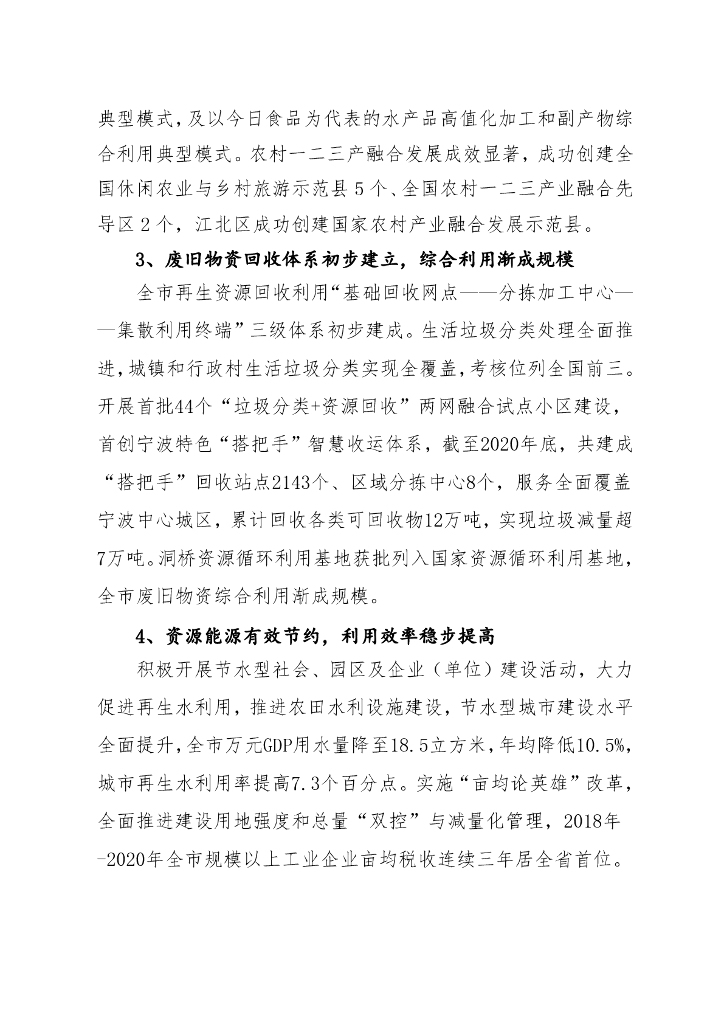 典型模式，及以今日食品为代表的水产品高值化加工和副产物综合利用典型模式。农村一二三产融合发展成效显著，成功创建全国休闲农业与乡村旅游示范县5个、全国农村一二三产业融合先导区2个，江北区成功创建国家农村产业融合发展示范县。

3、废旧物资回收体系初步建立，综合利用渐成规模

全市再生资源回收利用“基础回收网点——分拣加工中心——集散利用终端”三级体系初步建成。生活垃圾分类处理全面推进，城镇和行政村生活垃圾分类实现全覆盖，考核位列全国前三。开展首批44个“垃圾分类+资源回收”两网融合试点小区建设，首创宁波特色“搭把手”智慧收运体系，截至2020年底，共建成“搭把手”回收站点2143个、区域分拣中心8个，服务全面覆盖宁波中心城区，累计回收各类可回收物12万吨，实现垃圾减量超7万吨。洞桥资源循环利用基地获批列入国家资源循环利用基地，全市废旧物资综合利用渐成规模。

4、资源能源有效节约，利用效率稳步提高

积极开展节水型社会、园区及企业（单位）建设活动，大力促进再生水利用，推进农田水利设施建设，节水型城市建设水平全面提升，全市万元GDP用水量降至18.5立方米，年均降低10.5%，城市再生水利用率提高7.3个百分点。实施“亩均论英雄”改革，全面推进建设用地强度和总量“双控”与减量化管理，2018年-2020年全市规模以上工业企业亩均税收连续三年居全省首位。